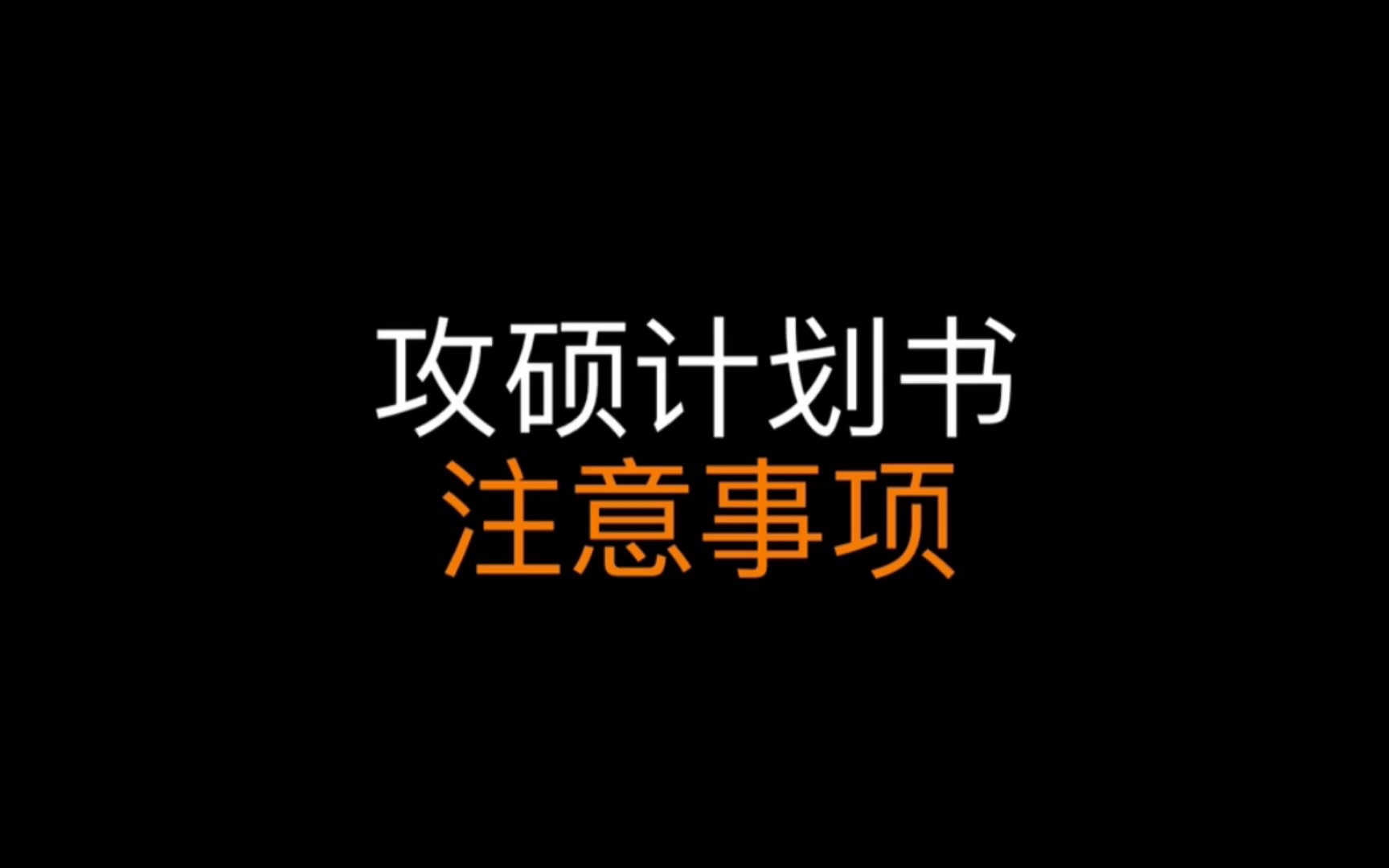 攻硕计划书
注意事项